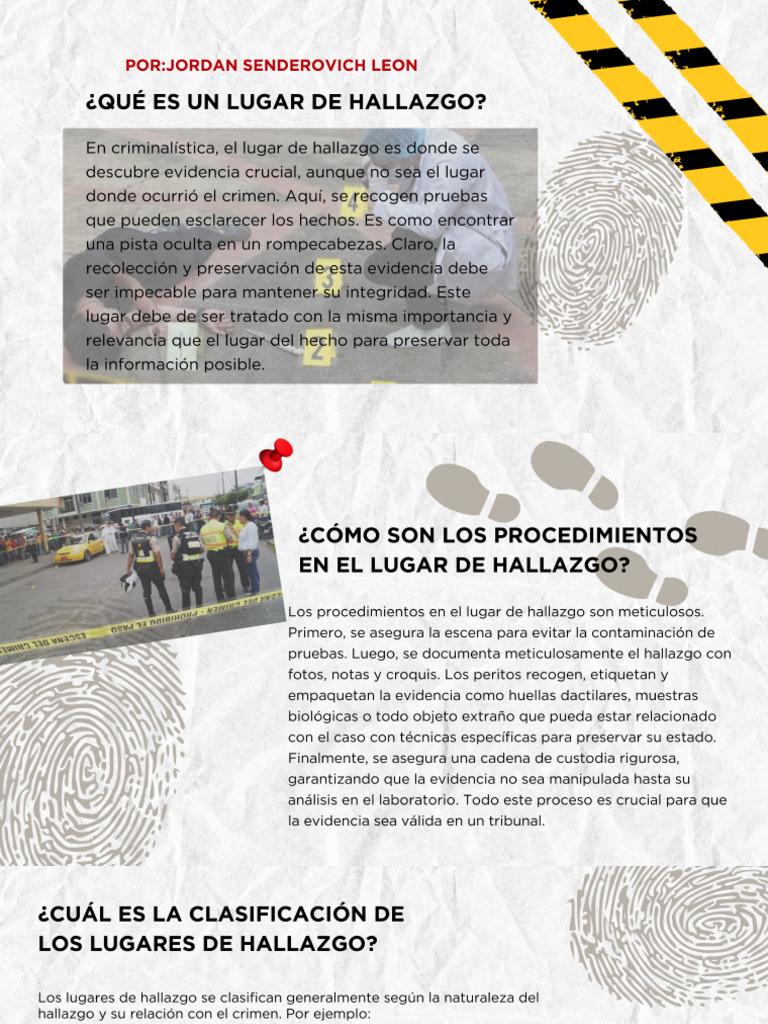 POR:JORDAN SENDEROVICH LEON

¿QUÉ ES UN LUGAR DE HALLAZGO?

En criminalística, el lugar de hallazgo es donde se descubre evidencia crucial, aunque no sea el lugar donde ocurrió el crimen. Aquí, se recogen pruebas que pueden esclarecer los hechos. Es como encontrar una pista oculta en un rompecabezas. Claro, la recolección y preservación de esta evidencia debe ser impecable para mantener su integridad. Este lugar debe de ser tratado con la misma importancia y relevancia que el lugar del hecho para preservar toda la información posible.

ESCENA DEL CRIMEN - PROHIBIDO EL PASO

¿CÓMO SON LOS PROCEDIMIENTOS EN EL LUGAR DE HALLAZGO?

Los procedimientos en el lugar de hallazgo son meticulosos. Primero, se asegura la escena para evitar la contaminación de pruebas. Luego, se documenta meticulosamente el hallazgo con fotos, notas y croquis. Los peritos recogen, etiquetan y empaquetan la evidencia como huellas dactilares, muestras biológicas o todo objeto extraño que pueda estar relacionado con el caso con técnicas específicas para preservar su estado. Finalmente, se asegura una cadena de custodia rigurosa, garantizando que la evidencia no sea manipulada hasta su análisis en el laboratorio. Todo este proceso es crucial para que la evidencia sea válida en un tribunal.

¿CUÁL ES LA CLASIFICACIÓN DE LOS LUGARES DE HALLAZGO?

Los lugares de hallazgo se clasifican generalmente según la naturaleza del hallazgo y su relación con el crimen. Por ejemplo: